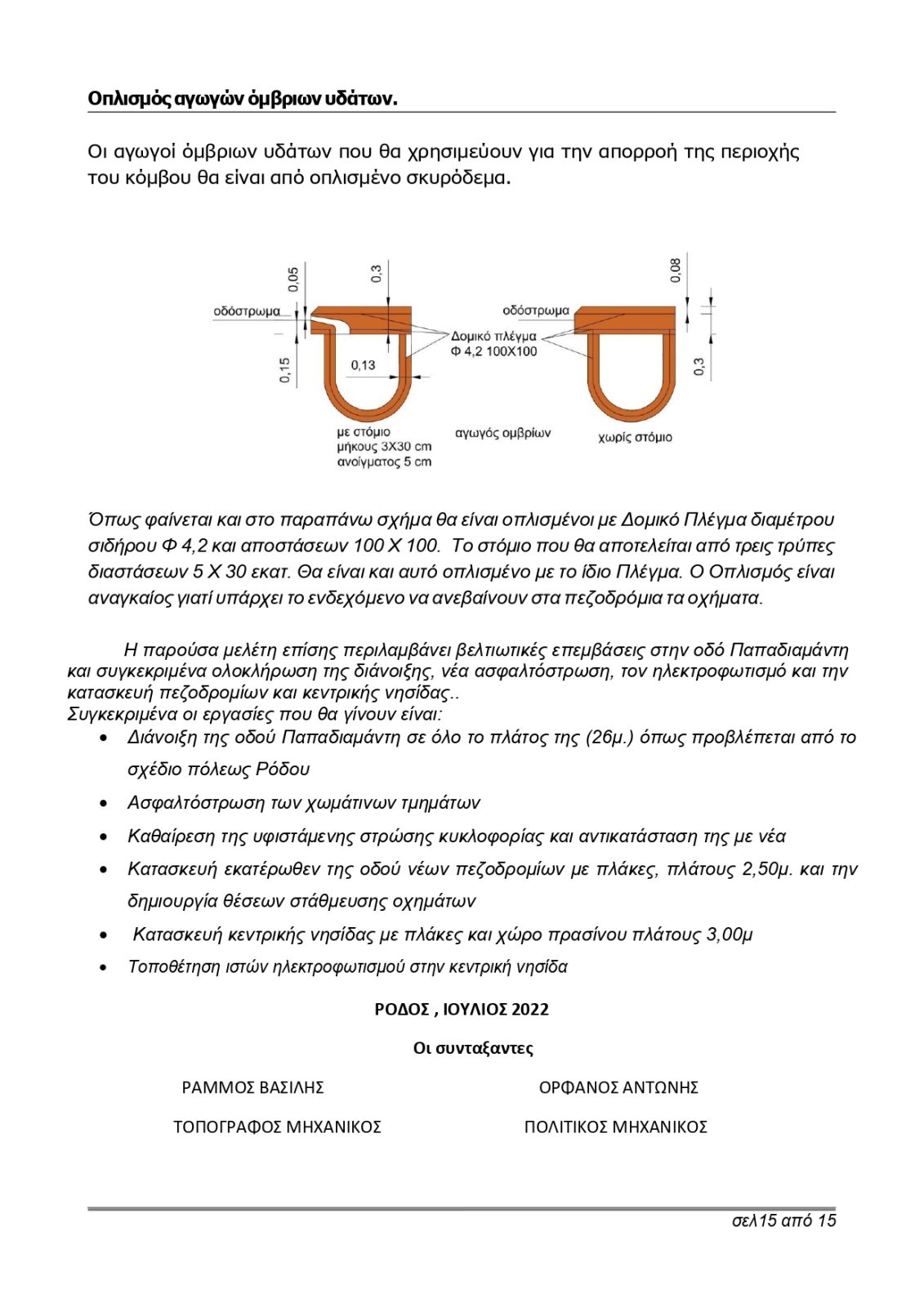 Οπλισμός αγωγών όμβριων υδάτων.

Οι αγωγοί όμβριων υδάτων που θα χρησιμεύουν για την απορροή της περιοχής του κόμβου θα είναι από οπλισμένο σκυρόδεμα.

0,05
0,3
0,08
οδόστρωμα
οδόστρωμα
Δομικό πλέγμα
Φ 4,2 100Χ100
0,15
0,13
0,3
με στόμιο
μήκους 3Χ30 cm
ανοίγματος 5 cm
αγωγός ομβρίων
χωρίς στόμιο

Όπως φαίνεται και στο παραπάνω σχήμα θα είναι οπλισμένοι με Δομικό Πλέγμα διαμέτρου σιδήρου Φ 4,2 και αποστάσεων 100 Χ 100. Το στόμιο που θα αποτελείται από τρεις τρύπες διαστάσεων 5 Χ 30 εκατ. Θα είναι και αυτό οπλισμένο με το ίδιο Πλέγμα. Ο Οπλισμός είναι αναγκαίος γιατί υπάρχει το ενδεχόμενο να ανεβαίνουν στα πεζοδρόμια τα οχήματα.

Η παρούσα μελέτη επίσης περιλαμβάνει βελτιωτικές επεμβάσεις στην οδό Παπαδιαμάντη και συγκεκριμένα ολοκλήρωση της διάνοιξης, νέα ασφαλτόστρωση, τον ηλεκτροφωτισμό και την κατασκευή πεζοδρομίων και κεντρικής νησίδας..
Συγκεκριμένα οι εργασίες που θα γίνουν είναι:
• Διάνοιξη της οδού Παπαδιαμάντη σε όλο το πλάτος της (26μ.) όπως προβλέπεται από το σχέδιο πόλεως Ρόδου
• Ασφαλτόστρωση των χωμάτινων τμημάτων
• Καθαίρεση της υφιστάμενης στρώσης κυκλοφορίας και αντικατάσταση της με νέα
• Κατασκευή εκατέρωθεν της οδού νέων πεζοδρομίων με πλάκες, πλάτους 2,50μ. και την δημιουργία θέσεων στάθμευσης οχημάτων
• Κατασκευή κεντρικής νησίδας με πλάκες και χώρο πρασίνου πλάτους 3,00μ
• Τοποθέτηση ιστών ηλεκτροφωτισμού στην κεντρική νησίδα

ΡΟΔΟΣ , ΙΟΥΛΙΟΣ 2022

Οι συνταξαντες

ΡΑΜΜΟΣ ΒΑΣΙΛΗΣ
ΤΟΠΟΓΡΑΦΟΣ ΜΗΧΑΝΙΚΟΣ

ΟΡΦΑΝΟΣ ΑΝΤΩΝΗΣ
ΠΟΛΙΤΙΚΟΣ ΜΗΧΑΝΙΚΟΣ

σελ15 από 15